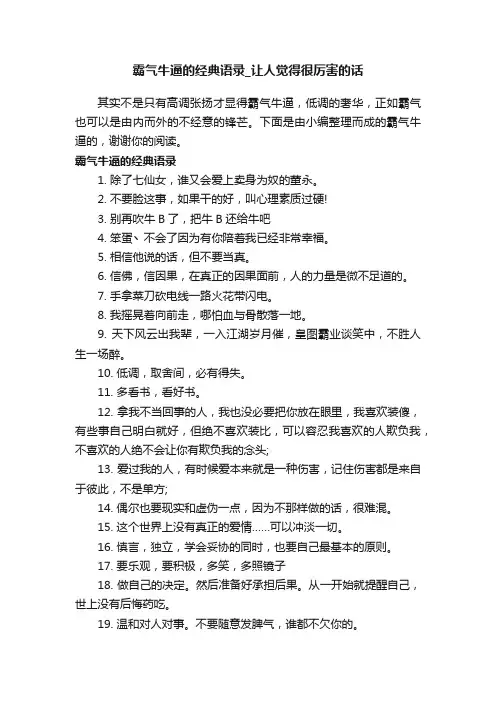 霸气牛逼的经典语录_让人觉得很厉害的话

其实不是只有高调张扬才显得霸气牛逼，低调的奢华，正如霸气也可以是由内而外的不经意的锋芒。下面是由小编整理而成的霸气牛逼的，谢谢你的阅读。

霸气牛逼的经典语录

1. 除了七仙女，谁又会爱上卖身为奴的董永。

2. 不要脸这事，如果干的好，叫心理素质过硬!

3. 别再吹牛 B 了，把牛 B 还给牛吧

4. 笨蛋、不会了因为有你陪着我已经非常幸福。

5. 相信他说的话，但不要当真。

6. 信佛，信因果，在真正的因果面前，人的力量是微不足道的。

7. 手拿菜刀砍电线一路火花带闪电。

8. 我摇晃着向前走，哪怕血与骨散落一地。

9. 天下风云出我辈，一入江湖岁月催，皇图霸业谈笑中，不胜人生一场醉。

10. 低调，取舍间，必有得失。

11. 多看书，看好书。

12. 拿我不当回事的人，我也没必要把你放在眼里，我喜欢装傻，有些事自己明白就好，但绝不喜欢装比，可以容忍我喜欢的人欺负我，不喜欢的人绝不会让你有欺负我的念头;

13. 爱过我的人，有时候爱本来就是一种伤害，记住伤害都是来自于彼此，不是单方;

14. 偶尔也要现实和虚伪一点，因为不那样做的话，很难混。

15. 这个世界上没有真正的爱情……可以冲淡一切。

16. 慎言，独立，学会妥协的同时，也要自己最基本的原则。

17. 要乐观，要积极，多笑，多照镜子

18. 做自己的决定。然后准备好承担后果。从一开始就提醒自己，世上没有后悔药吃。

19. 温和对人对事。不要随意发脾气，谁都不欠你的。